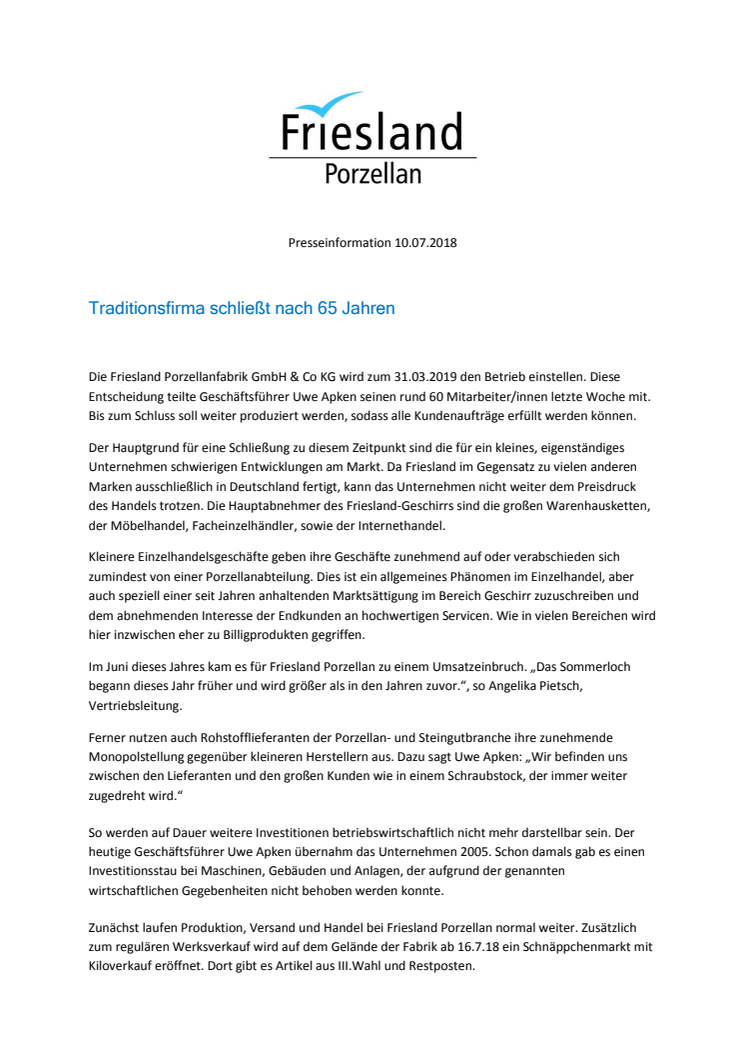 Friesland
Porzellan

Presseinformation 10.07.2018

Traditionsfirma schließt nach 65 Jahren

Die Friesland Porzellanfabrik GmbH & Co KG wird zum 31.03.2019 den Betrieb einstellen. Diese Entscheidung teilte Geschäftsführer Uwe Apken seinen rund 60 Mitarbeiter/innen letzte Woche mit. Bis zum Schluss soll weiter produziert werden, sodass alle Kundenaufträge erfüllt werden können.

Der Hauptgrund für eine Schließung zu diesem Zeitpunkt sind die für ein kleines, eigenständiges Unternehmen schwierigen Entwicklungen am Markt. Da Friesland im Gegensatz zu vielen anderen Marken ausschließlich in Deutschland fertigt, kann das Unternehmen nicht weiter dem Preisdruck des Handels trotzen. Die Hauptabnehmer des Friesland-Geschirrs sind die großen Warenhausketten, der Möbelhandel, Facheinzelhändler, sowie der Internethandel.

Kleinere Einzelhandelsgeschäfte geben ihre Geschäfte zunehmend auf oder verabschieden sich zumindest von einer Porzellanabteilung. Dies ist ein allgemeines Phänomen im Einzelhandel, aber auch speziell einer seit Jahren anhaltenden Marktsättigung im Bereich Geschirr zuzuschreiben und dem abnehmenden Interesse der Endkunden an hochwertigen Servicen. Wie in vielen Bereichen wird hier inzwischen eher zu Billigprodukten gegriffen.

Im Juni dieses Jahres kam es für Friesland Porzellan zu einem Umsatzeinbruch. „Das Sommerloch begann dieses Jahr früher und wird größer als in den Jahren zuvor.“, so Angelika Pietsch, Vertriebsleitung.

Ferner nutzen auch Rohstofflieferanten der Porzellan- und Steingutbranche ihre zunehmende Monopolstellung gegenüber kleineren Herstellern aus. Dazu sagt Uwe Apken: „Wir befinden uns zwischen den Lieferanten und den großen Kunden wie in einem Schraubstock, der immer weiter zugedreht wird.“

So werden auf Dauer weitere Investitionen betriebswirtschaftlich nicht mehr darstellbar sein. Der heutige Geschäftsführer Uwe Apken übernahm das Unternehmen 2005. Schon damals gab es einen Investitionsstau bei Maschinen, Gebäuden und Anlagen, der aufgrund der genannten wirtschaftlichen Gegebenheiten nicht behoben werden konnte.

Zunächst laufen Produktion, Versand und Handel bei Friesland Porzellan normal weiter. Zusätzlich zum regulären Werksverkauf wird auf dem Gelände der Fabrik ab 16.7.18 ein Schnäppchenmarkt mit Kiloverkauf eröffnet. Dort gibt es Artikel aus III.Wahl und Restposten.